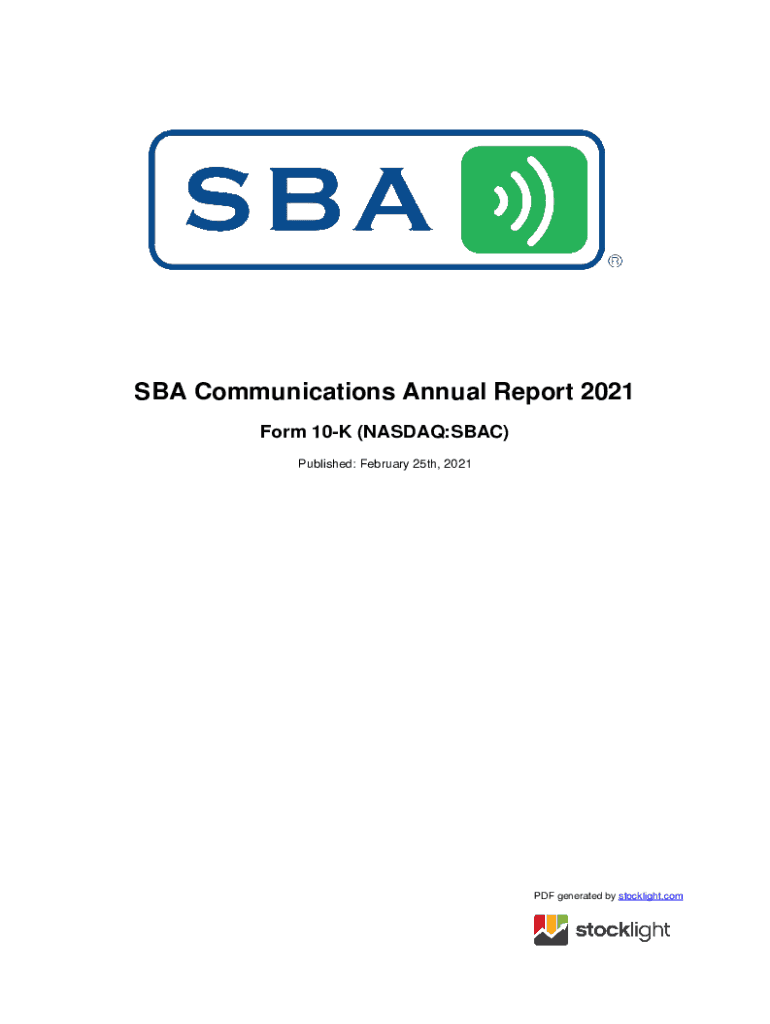 SBA ®

SBA Communications Annual Report 2021

Form 10-K (NASDAQ:SBAC)

Published: February 25th, 2021

PDF generated by stocklight.com

stocklight